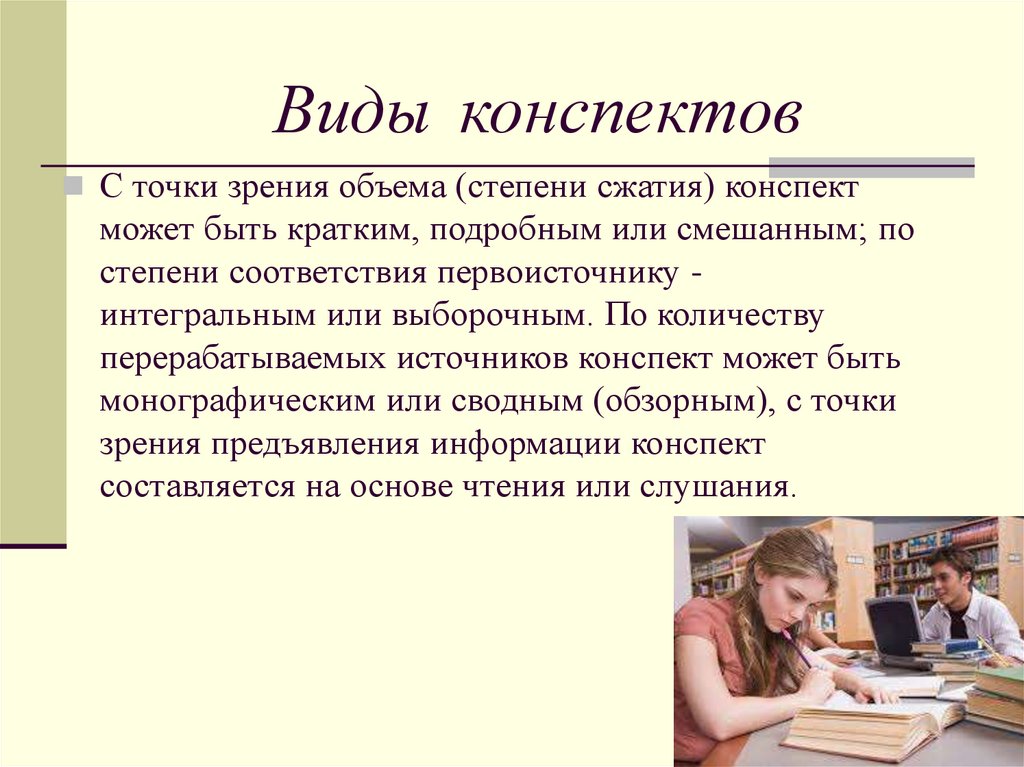 Виды конспектов

С точки зрения объема (степени сжатия) конспект может быть кратким, подробным или смешанным; по степени соответствия первоисточнику - интегральным или выборочным. По количеству перерабатываемых источников конспект может быть монографическим или сводным (обзорным), с точки зрения предъявления информации конспект составляется на основе чтения или слушания.